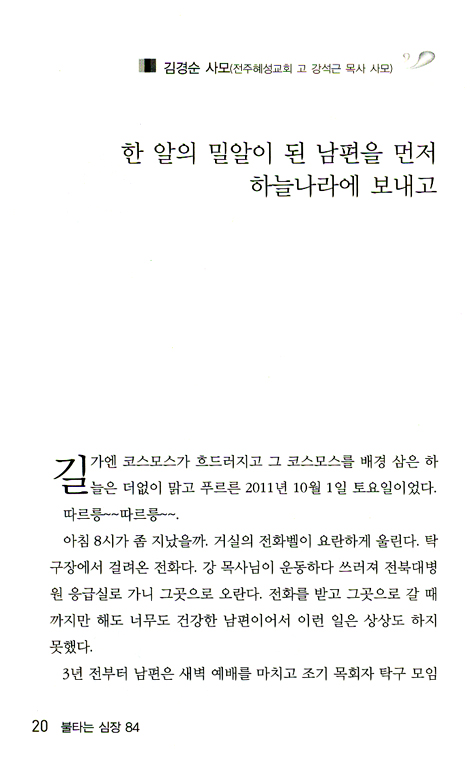 김경순 사모(전주혜성교회 고 강석근 목사 사모)

한 알의 밀알이 된 남편을 먼저 하늘나라에 보내고

길가엔 코스모스가 흐드러지고 그 코스모스를 배경 삼은 하늘은 더없이 맑고 푸르른 2011년 10월 1일 토요일이었다.

따르릉~~따르릉~~.

아침 8시가 좀 지났을까. 거실의 전화벨이 요란하게 울린다. 탁구장에서 걸려온 전화다. 강 목사님이 운동하다 쓰러져 전북대병원 응급실로 가니 그곳으로 오란다. 전화를 받고 그곳으로 갈 때까지만 해도 너무도 건강한 남편이어서 이런 일은 상상도 하지 못했다.

3년 전부터 남편은 새벽 예배를 마치고 조기 목회자 탁구 모임

20 불타는 심장 84